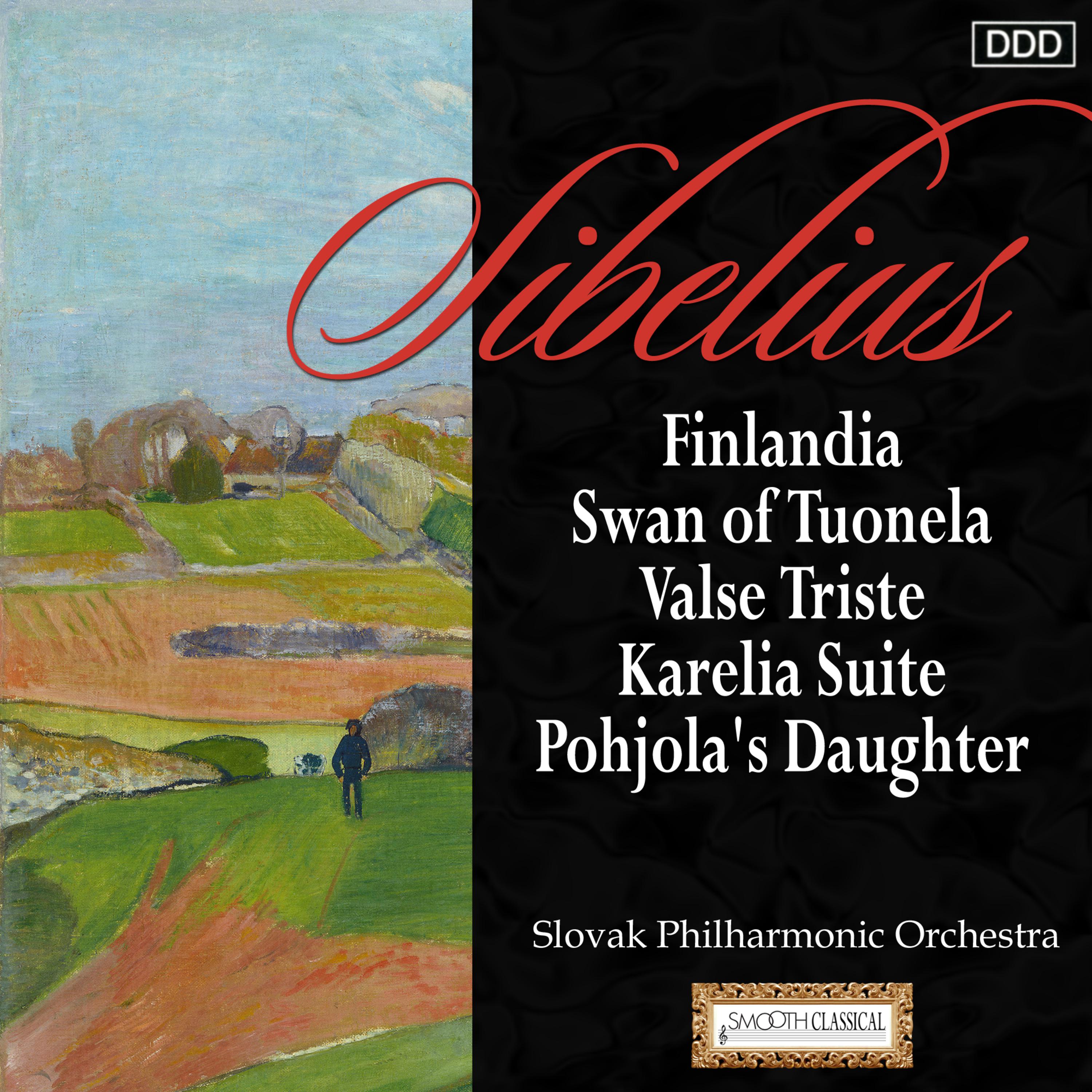 DDD

Sibelius

Finlandia
Swan of Tuonela
Valse Triste
Karelia Suite
Pohjola's Daughter

Slovak Philharmonic Orchestra

SMOOTH CLASSICAL